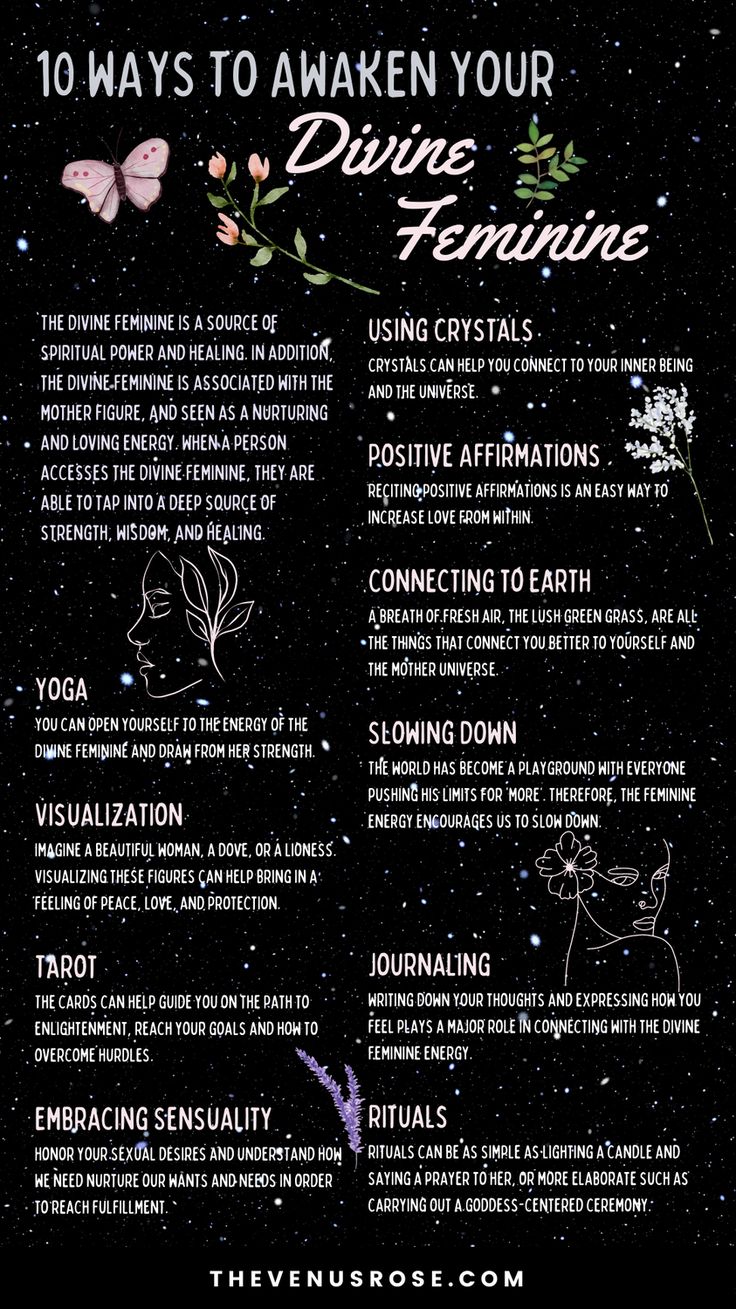 10 WAYS TO AWAKEN YOUR
Divine Feminine

THE DIVINE FEMININE IS A SOURCE OF SPIRITUAL POWER AND HEALING. IN ADDITION, THE DIVINE FEMININE IS ASSOCIATED WITH THE MOTHER FIGURE, AND SEEN AS A NURTURING AND LOVING ENERGY. WHEN A PERSON ACCESSES THE DIVINE FEMININE, THEY ARE ABLE TO TAP INTO A DEEP SOURCE OF STRENGTH, WISDOM, AND HEALING.

YOGA
YOU CAN OPEN YOURSELF TO THE ENERGY OF THE DIVINE FEMININE AND DRAW FROM HER STRENGTH.

VISUALIZATION
IMAGINE A BEAUTIFUL WOMAN, A DOVE, OR A LIONESS. VISUALIZING THESE FIGURES CAN HELP BRING IN A FEELING OF PEACE, LOVE, AND PROTECTION.

TAROT
THE CARDS CAN HELP GUIDE YOU ON THE PATH TO ENLIGHTENMENT, REACH YOUR GOALS AND HOW TO OVERCOME HURDLES.

EMBRACING SENSUALITY
HONOR YOUR SEXUAL DESIRES AND UNDERSTAND HOW WE NEED NURTURE OUR WANTS AND NEEDS IN ORDER TO REACH FULFILLMENT.

USING CRYSTALS
CRYSTALS CAN HELP YOU CONNECT TO YOUR INNER BEING AND THE UNIVERSE.

POSITIVE AFFIRMATIONS
RECITING POSITIVE AFFIRMATIONS IS AN EASY WAY TO INCREASE LOVE FROM WITHIN.

CONNECTING TO EARTH
A BREATH OF FRESH AIR, THE LUSH GREEN GRASS, ARE ALL THE THINGS THAT CONNECT YOU BETTER TO YOURSELF AND THE MOTHER UNIVERSE.

SLOWING DOWN
THE WORLD HAS BECOME A PLAYGROUND WITH EVERYONE PUSHING HIS LIMITS FOR 'MORE'. THEREFORE, THE FEMININE ENERGY ENCOURAGES US TO SLOW DOWN.

JOURNALING
WRITING DOWN YOUR THOUGHTS AND EXPRESSING HOW YOU FEEL PLAYS A MAJOR ROLE IN CONNECTING WITH THE DIVINE FEMININE ENERGY.

RITUALS
RITUALS CAN BE AS SIMPLE AS LIGHTING A CANDLE AND SAYING A PRAYER TO HER, OR MORE ELABORATE SUCH AS CARRYING OUT A GODDESS-CENTERED CEREMONY.

THEVENUSROSE.COM